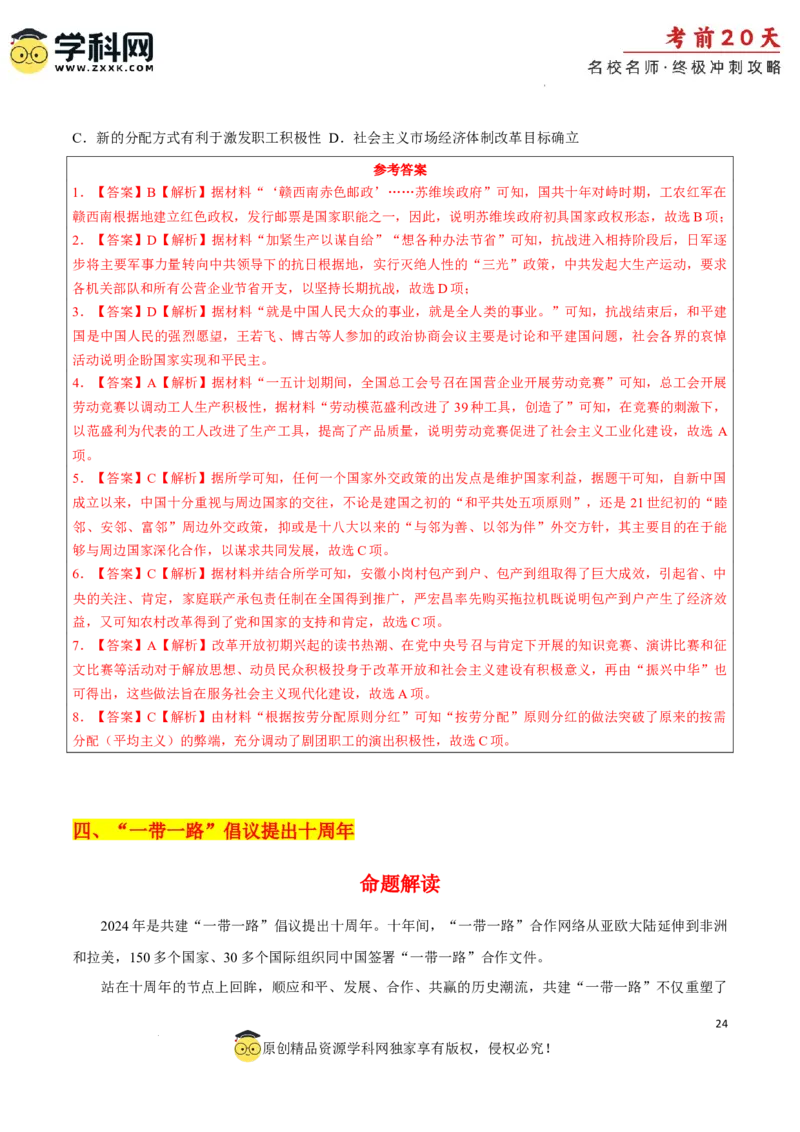 学科网
WWW.ZXXK.COM

考前20天
名校名师·终极冲刺攻略

C．新的分配方式有利于激发职工积极性 D．社会主义市场经济体制改革目标确立

参考答案

1．【答案】B【解析】据材料“‘赣西南赤色邮政’……苏维埃政府”可知，国共十年对峙时期，工农红军在赣西南根据地建立红色政权，发行邮票是国家职能之一，因此，说明苏维埃政府初具国家政权形态，故选B项；

2．【答案】D【解析】据材料“加紧生产以谋自给”“想各种办法节省”可知，抗战进入相持阶段后，日军逐步将主要军事力量转向中共领导下的抗日根据地，实行灭绝人性的“三光”政策，中共发起大生产运动，要求各机关部队和所有公营企业节省开支，以坚持长期抗战，故选D项；

3．【答案】D【解析】据材料“就是中国人民大众的事业，就是全人类的事业。”可知，抗战结束后，和平建国是中国人民的强烈愿望，王若飞、博古等人参加的政治协商会议主要是讨论和平建国问题，社会各界的哀悼活动说明企盼国家实现和平民主。

4．【答案】A【解析】据材料“一五计划期间，全国总工会号召在国营企业开展劳动竞赛”可知，总工会开展劳动竞赛以调动工人生产积极性，据材料“劳动模范盛利改进了39种工具，创造了”可知，在竞赛的刺激下，以范盛利为代表的工人改进了生产工具，提高了产品质量，说明劳动竞赛促进了社会主义工业化建设，故选A项。

5．【答案】C【解析】据所学可知，任何一个国家外交政策的出发点是维护国家利益，据题干可知，自新中国成立以来，中国十分重视与周边国家的交往，不论是建国之初的“和平共处五项原则”，还是21世纪初的“睦邻、安邻、富邻”周边外交政策，抑或是十八大以来的“与邻为善、以邻为伴”外交方针，其主要目的在于能够与周边国家深化合作，以谋求共同发展，故选C项。

6．【答案】C【解析】据材料并结合所学可知，安徽小岗村包产到户、包产到组取得了巨大成效，引起省、中央的关注、肯定，家庭联产承包责任制在全国得到推广，严宏昌率先购买拖拉机既说明包产到户产生了经济效益，又可知农村改革得到了党和国家的支持和肯定，故选C项。

7．【答案】A【解析】改革开放初期兴起的读书热潮、在党中央号召与肯定下开展的知识竞赛、演讲比赛和征文比赛等活动对于解放思想、动员民众积极投身于改革开放和社会主义建设有积极意义，再由“振兴中华”也可得出，这些做法旨在服务社会主义现代化建设，故选A项。

8．【答案】C【解析】由材料“根据按劳分配原则分红”可知“按劳分配”原则分红的做法突破了原来的按需分配（平均主义）的弊端，充分调动了剧团职工的演出积极性，故选C项。

四、“一带一路”倡议提出十周年

命题解读

2024年是共建“一带一路”倡议提出十周年。十年间，“一带一路”合作网络从亚欧大陆延伸到非洲和拉美，150多个国家、30多个国际组织同中国签署“一带一路”合作文件。

站在十周年的节点上回眸，顺应和平、发展、合作、共赢的历史潮流，共建“一带一路”不仅重塑了

24

原创精品资源学科网独家享有版权，侵权必究！